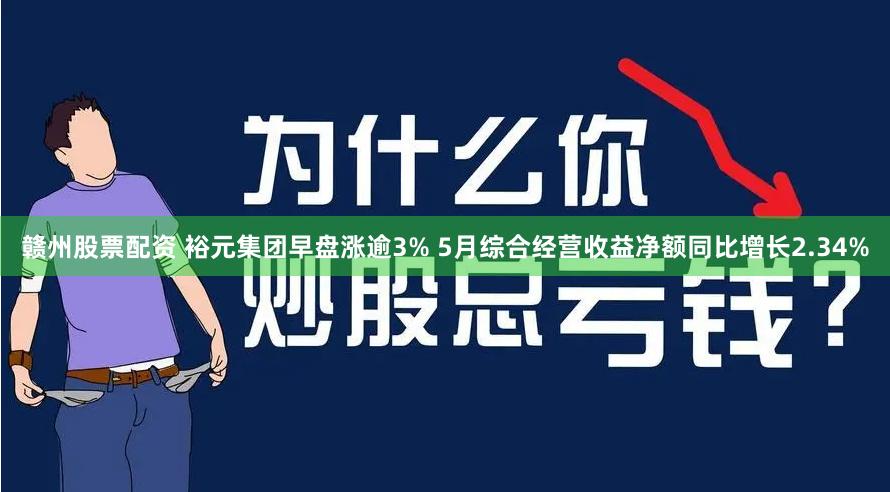 为什么你

赣州股票配资 裕元集团早盘涨逾3% 5月综合经营收益净额同比增长2.34%

炒股总亏钱？